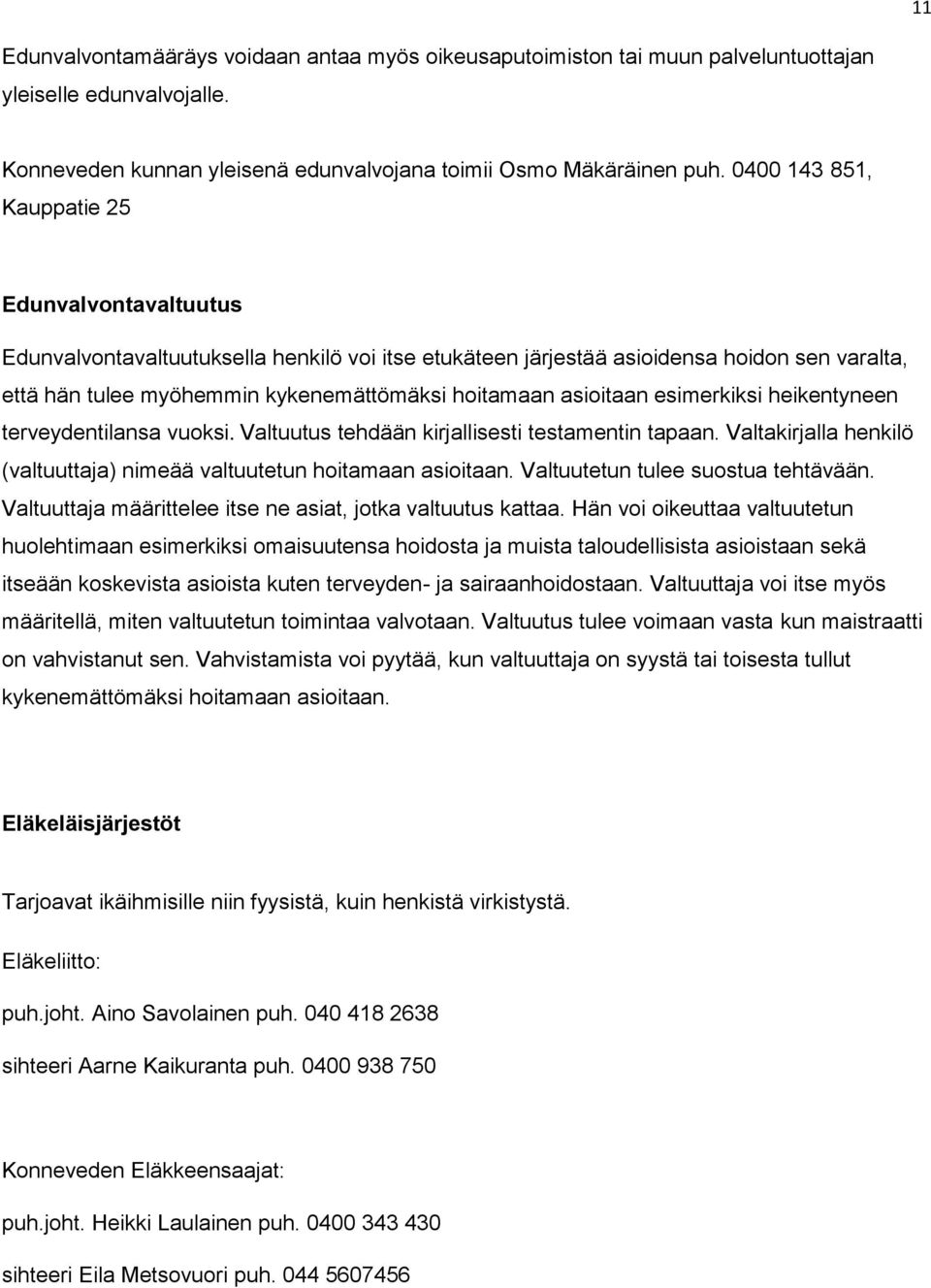 11

Edunvalvontamääräys voidaan antaa myös oikeusaputoimiston tai muun palveluntuottajan yleiselle edunvalvojalle.

Konneveden kunnan yleisenä edunvalvojana toimii Osmo Mäkäräinen puh. 0400 143 851, Kauppatie 25

Edunvalvontavaltuutus

Edunvalvontavaltuutuksella henkilö voi itse etukäteen järjestää asioidensa hoidon sen varalta, että hän tulee myöhemmin kykenemättömäksi hoitamaan asioitaan esimerkiksi heikentyneen terveydentilansa vuoksi. Valtuutus tehdään kirjallisesti testamentin tapaan. Valtakirjalla henkilö (valtuuttaja) nimeää valtuutetun hoitamaan asioitaan. Valtuutetun tulee suostua tehtävään. Valtuuttaja määrittelee itse ne asiat, jotka valtuutus kattaa. Hän voi oikeuttaa valtuutetun huolehtimaan esimerkiksi omaisuutensa hoidosta ja muista taloudellisista asioistaan sekä itseään koskevista asioista kuten terveyden- ja sairaanhoidostaan. Valtuuttaja voi itse myös määritellä, miten valtuutetun toimintaa valvotaan. Valtuutus tulee voimaan vasta kun maistraatti on vahvistanut sen. Vahvistamista voi pyytää, kun valtuuttaja on syystä tai toisesta tullut kykenemättömäksi hoitamaan asioitaan.

Eläkeläisjärjestöt

Tarjoavat ikäihmisille niin fyysistä, kuin henkistä virkistystä.

Eläkeliitto:

puh.joht. Aino Savolainen puh. 040 418 2638

sihteeri Aarne Kaikuranta puh. 0400 938 750

Konneveden Eläkkeensaajat:

puh.joht. Heikki Laulainen puh. 0400 343 430

sihteeri Eila Metsovuori puh. 044 5607456